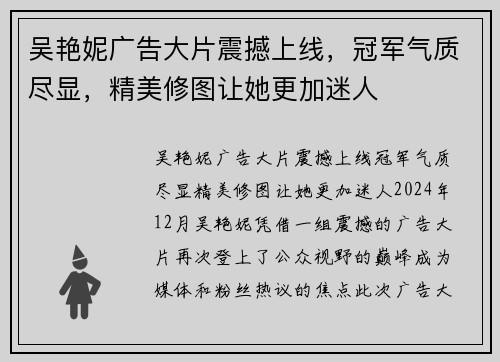 吴艳妮广告大片震撼上线，冠军气质尽显，精美修图让她更加迷人

吴艳妮广告大片震撼上线冠军气质尽显精美修图让她更加迷人2024年12月吴艳妮凭借一组震撼的广告大片再次登上了公众视野的巅峰成为媒体和粉丝热议的焦点此次广告大